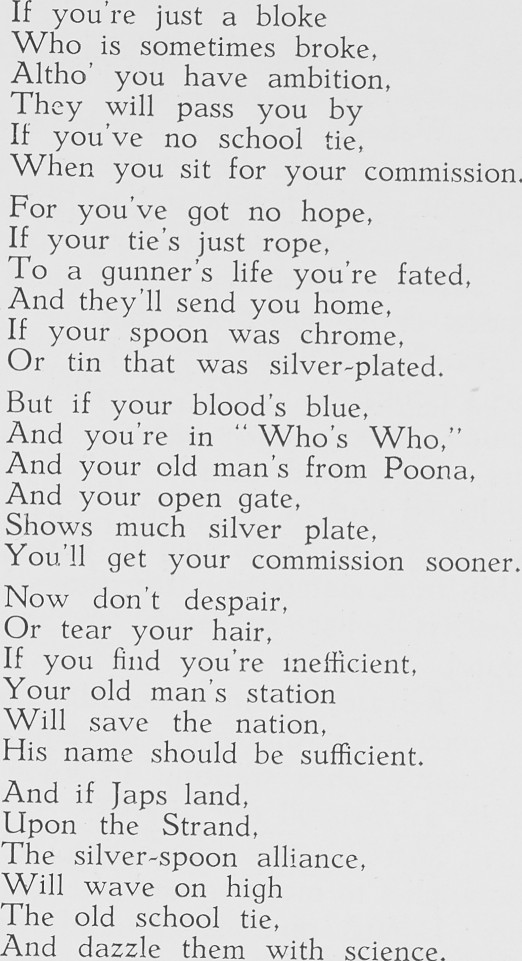 If you're just a bloke
Who is sometimes broke,
Altho' you have ambition,
They will pass you by
If you've no school tie,
When you sit for your commission.

For you've got no hope,
If your tie's just rope,
To a gunner's life you're fated,
And they'll send you home,
If your spoon was chrome,
Or tin that was silver-plated.

But if your blood's blue,
And you're in "Who's Who,"
And your old man's from Poona,
And your open gate,
Shows much silver plate,
You'll get your commission sooner.

Now don't despair,
Or tear your hair,
If you find you're inefficient,
Your old man's station
Will save the nation,
His name should be sufficient.

And if Japs land,
Upon the Strand,
The silver-spoon alliance,
Will wave on high
The old school tie,
And dazzle them with science.